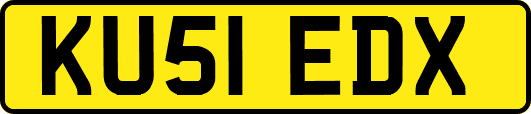 KU51 EDX